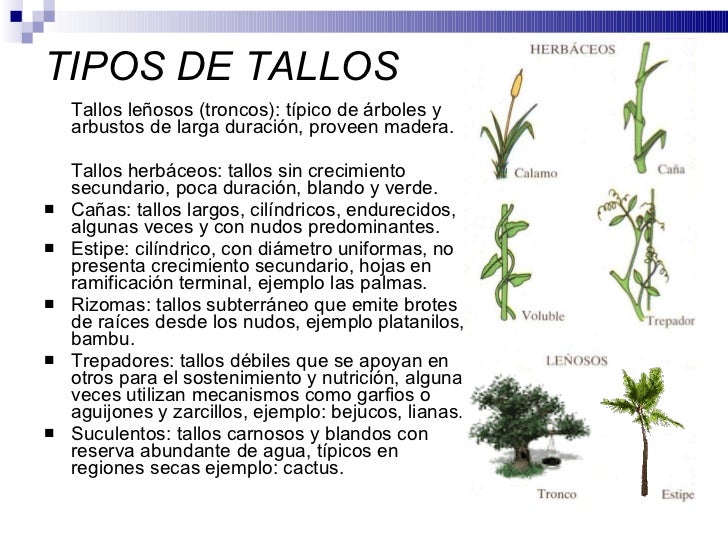 TIPOS DE TALLOS

Tallos leñosos (troncos): típico de árboles y arbustos de larga duración, proveen madera.

Tallos herbáceos: tallos sin crecimiento secundario, poca duración, blando y verde.

■ Cañas: tallos largos, cilíndricos, endurecidos, algunas veces y con nudos predominantes.
■ Estipe: cilíndrico, con diámetro uniformas, no presenta crecimiento secundario, hojas en ramificación terminal, ejemplo las palmas.
■ Rizomas: tallos subterráneo que emite brotes de raíces desde los nudos, ejemplo platanilos, bambu.
■ Trepadores: tallos débiles que se apoyan en otros para el sostenimiento y nutrición, alguna veces utilizan mecanismos como garfios o aguijones y zarcillos, ejemplo: bejucos, lianas.
■ Suculentos: tallos carnosos y blandos con reserva abundante de agua, típicos en regiones secas ejemplo: cactus.

HERBÁCEOS
Calamo
Caña
Voluble
Trepador
LEÑOSOS
Tronco
Estipe